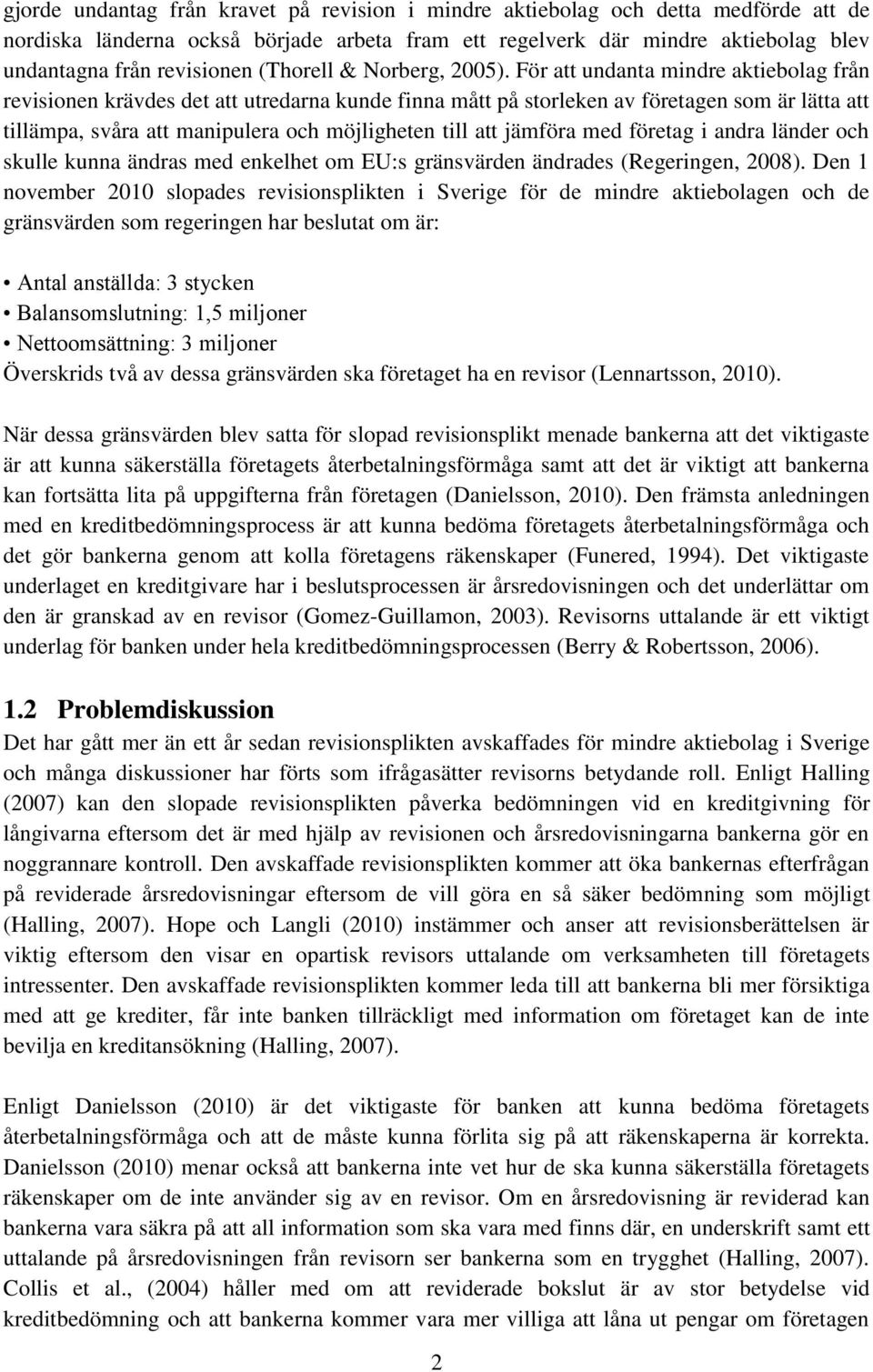 gjorde undantag från kravet på revision i mindre aktiebolag och detta medförde att de nordiska länderna också började arbeta fram ett regelverk där mindre aktiebolag blev undantagna från revisionen (Thorell & Norberg, 2005). För att undanta mindre aktiebolag från revisionen krävdes det att utredarna kunde finna mått på storleken av företagen som är lätta att tillämpa, svåra att manipulera och möjligheten till att jämföra med företag i andra länder och skulle kunna ändras med enkelhet om EU:s gränsvärden ändrades (Regeringen, 2008). Den 1 november 2010 slopades revisionsplikten i Sverige för de mindre aktiebolagen och de gränsvärden som regeringen har beslutat om är:

• Antal anställda: 3 stycken
• Balansomslutning: 1,5 miljoner
• Nettoomsättning: 3 miljoner
Överskrids två av dessa gränsvärden ska företaget ha en revisor (Lennartsson, 2010).

När dessa gränsvärden blev satta för slopad revisionsplikt menade bankerna att det viktigaste är att kunna säkerställa företagets återbetalningsförmåga samt att det är viktigt att bankerna kan fortsätta lita på uppgifterna från företagen (Danielsson, 2010). Den främsta anledningen med en kreditbedömningsprocess är att kunna bedöma företagets återbetalningsförmåga och det gör bankerna genom att kolla företagens räkenskaper (Funered, 1994). Det viktigaste underlaget en kreditgivare har i beslutsprocessen är årsredovisningen och det underlättar om den är granskad av en revisor (Gomez-Guillamon, 2003). Revisorns uttalande är ett viktigt underlag för banken under hela kreditbedömningsprocessen (Berry & Robertsson, 2006).

1.2 Problemdiskussion
Det har gått mer än ett år sedan revisionsplikten avskaffades för mindre aktiebolag i Sverige och många diskussioner har förts som ifrågasätter revisorns betydande roll. Enligt Halling (2007) kan den slopade revisionsplikten påverka bedömningen vid en kreditgivning för långivarna eftersom det är med hjälp av revisionen och årsredovisningarna bankerna gör en noggrannare kontroll. Den avskaffade revisionsplikten kommer att öka bankernas efterfrågan på reviderade årsredovisningar eftersom de vill göra en så säker bedömning som möjligt (Halling, 2007). Hope och Langli (2010) instämmer och anser att revisionsberättelsen är viktig eftersom den visar en opartisk revisors uttalande om verksamheten till företagets intressenter. Den avskaffade revisionsplikten kommer leda till att bankerna bli mer försiktiga med att ge krediter, får inte banken tillräckligt med information om företaget kan de inte bevilja en kreditansökning (Halling, 2007).

Enligt Danielsson (2010) är det viktigaste för banken att kunna bedöma företagets återbetalningsförmåga och att de måste kunna förlita sig på att räkenskaperna är korrekta. Danielsson (2010) menar också att bankerna inte vet hur de ska kunna säkerställa företagets räkenskaper om de inte använder sig av en revisor. Om en årsredovisning är reviderad kan bankerna vara säkra på att all information som ska vara med finns där, en underskrift samt ett uttalande på årsredovisningen från revisorn ser bankerna som en trygghet (Halling, 2007). Collis et al., (2004) håller med om att reviderade bokslut är av stor betydelse vid kreditbedömning och att bankerna kommer vara mer villiga att låna ut pengar om företagen

2